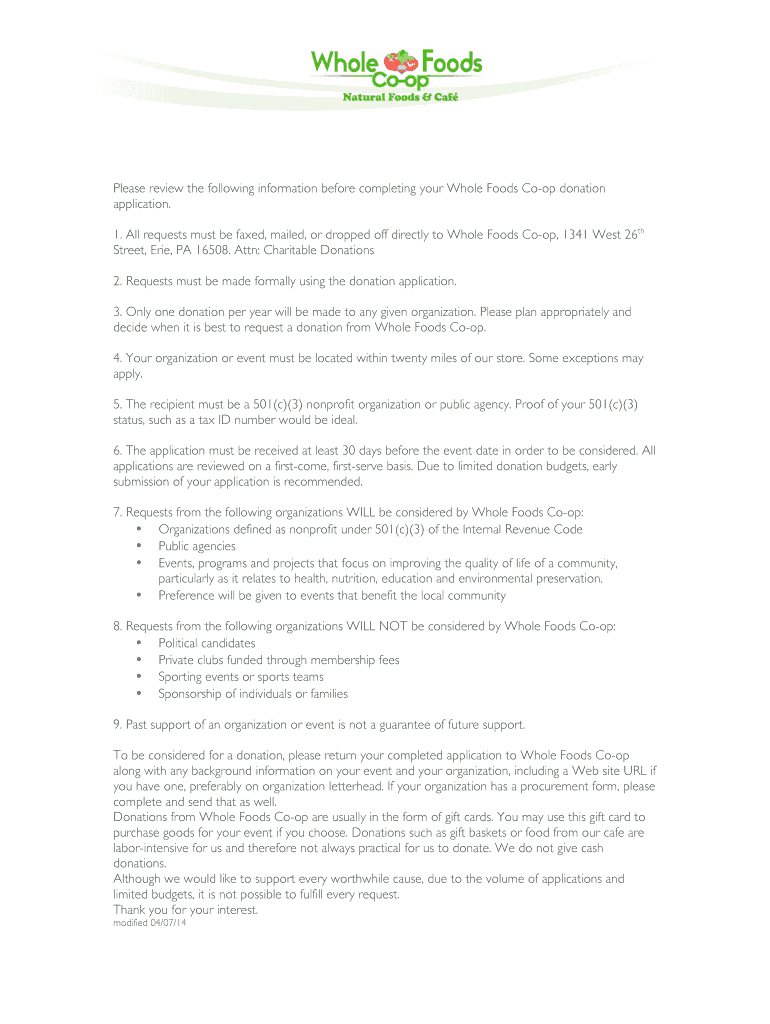 Whole Foods Co-op
Natural Foods & Café

Please review the following information before completing your Whole Foods Co-op donation application.

1. All requests must be faxed, mailed, or dropped off directly to Whole Foods Co-op, 1341 West 26$^{th}$ Street, Erie, PA 16508. Attn: Charitable Donations

2. Requests must be made formally using the donation application.

3. Only one donation per year will be made to any given organization. Please plan appropriately and decide when it is best to request a donation from Whole Foods Co-op.

4. Your organization or event must be located within twenty miles of our store. Some exceptions may apply.

5. The recipient must be a 501(c)(3) nonprofit organization or public agency. Proof of your 501(c)(3) status, such as a tax ID number would be ideal.

6. The application must be received at least 30 days before the event date in order to be considered. All applications are reviewed on a first-come, first-serve basis. Due to limited donation budgets, early submission of your application is recommended.

7. Requests from the following organizations WILL be considered by Whole Foods Co-op:
• Organizations defined as nonprofit under 501(c)(3) of the Internal Revenue Code
• Public agencies
• Events, programs and projects that focus on improving the quality of life of a community, particularly as it relates to health, nutrition, education and environmental preservation.
• Preference will be given to events that benefit the local community

8. Requests from the following organizations WILL NOT be considered by Whole Foods Co-op:
• Political candidates
• Private clubs funded through membership fees
• Sporting events or sports teams
• Sponsorship of individuals or families

9. Past support of an organization or event is not a guarantee of future support.

To be considered for a donation, please return your completed application to Whole Foods Co-op along with any background information on your event and your organization, including a Web site URL if you have one, preferably on organization letterhead. If your organization has a procurement form, please complete and send that as well.
Donations from Whole Foods Co-op are usually in the form of gift cards. You may use this gift card to purchase goods for your event if you choose. Donations such as gift baskets or food from our cafe are labor-intensive for us and therefore not always practical for us to donate. We do not give cash donations.
Although we would like to support every worthwhile cause, due to the volume of applications and limited budgets, it is not possible to fulfill every request.
Thank you for your interest.
modified 04/07/14